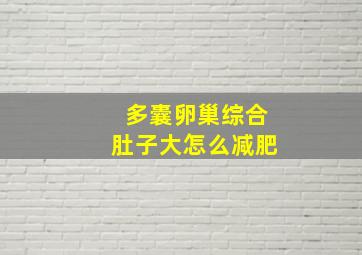 多囊卵巢综合
肚子大怎么减肥